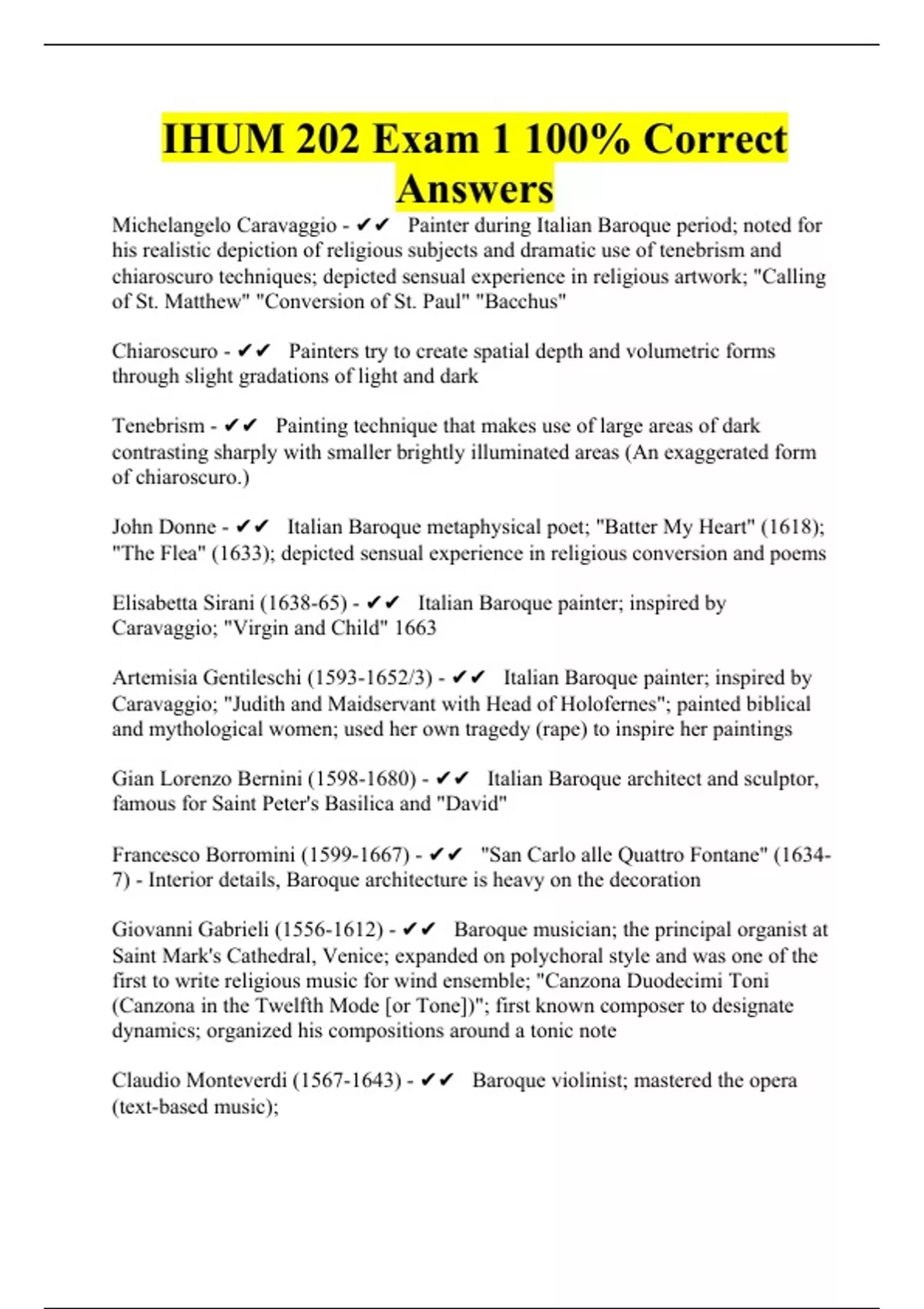 IHUM 202 Exam 1 100% Correct Answers

Michelangelo Caravaggio - ✔✔ Painter during Italian Baroque period; noted for his realistic depiction of religious subjects and dramatic use of tenebrism and chiaroscuro techniques; depicted sensual experience in religious artwork; "Calling of St. Matthew" "Conversion of St. Paul" "Bacchus"

Chiaroscuro - ✔✔ Painters try to create spatial depth and volumetric forms through slight gradations of light and dark

Tenebrism - ✔✔ Painting technique that makes use of large areas of dark contrasting sharply with smaller brightly illuminated areas (An exaggerated form of chiaroscuro.)

John Donne - ✔✔ Italian Baroque metaphysical poet; "Batter My Heart" (1618); "The Flea" (1633); depicted sensual experience in religious conversion and poems

Elisabetta Sirani (1638-65) - ✔✔ Italian Baroque painter; inspired by Caravaggio; "Virgin and Child" 1663

Artemisia Gentileschi (1593-1652/3) - ✔✔ Italian Baroque painter; inspired by Caravaggio; "Judith and Maidservant with Head of Holofernes"; painted biblical and mythological women; used her own tragedy (rape) to inspire her paintings

Gian Lorenzo Bernini (1598-1680) - ✔✔ Italian Baroque architect and sculptor, famous for Saint Peter's Basilica and "David"

Francesco Borromini (1599-1667) - ✔✔ "San Carlo alle Quattro Fontane" (1634-7) - Interior details, Baroque architecture is heavy on the decoration

Giovanni Gabrieli (1556-1612) - ✔✔ Baroque musician; the principal organist at Saint Mark's Cathedral, Venice; expanded on polychoral style and was one of the first to write religious music for wind ensemble; "Canzona Duodecimi Toni (Canzona in the Twelfth Mode [or Tone])"; first known composer to designate dynamics; organized his compositions around a tonic note

Claudio Monteverdi (1567-1643) - ✔✔ Baroque violinist; mastered the opera (text-based music);